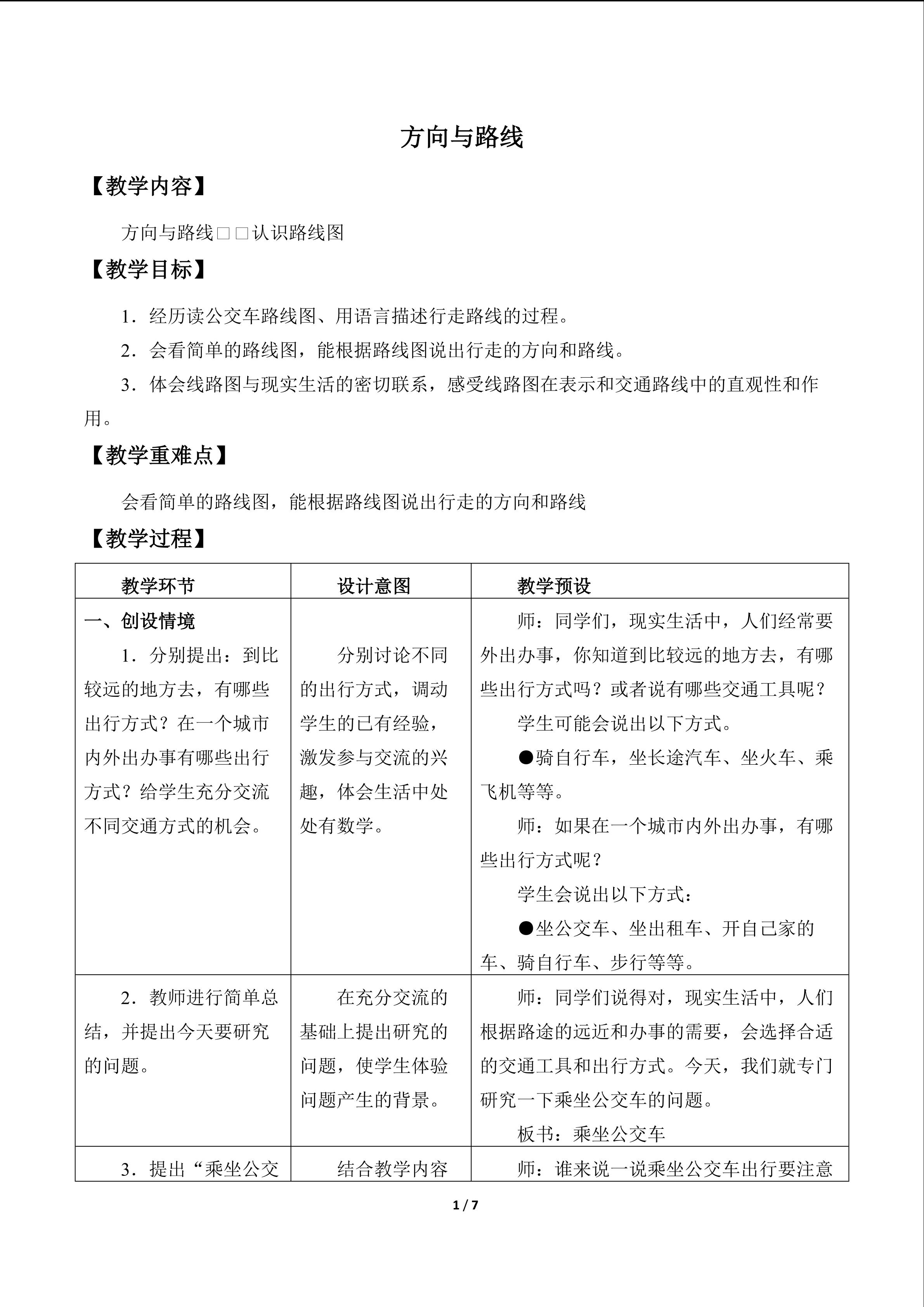 方向与路线

【教学内容】

方向与路线□□认识路线图

【教学目标】

1．经历读公交车路线图、用语言描述行走路线的过程。

2．会看简单的路线图，能根据路线图说出行走的方向和路线。

3．体会线路图与现实生活的密切联系，感受线路图在表示和交通路线中的直观性和作用。

【教学重难点】

会看简单的路线图，能根据路线图说出行走的方向和路线

【教学过程】

| 教学环节 | 设计意图 | 教学预设 |
|---|---|---|
| 一、创设情境 1．分别提出：到比较远的地方去，有哪些出行方式？在一个城市内外出办事有哪些出行方式？给学生充分交流不同交通方式的机会。 | 分别讨论不同的出行方式，调动学生的已有经验，激发参与交流的兴趣，体会生活中处处有数学。 | 师：同学们，现实生活中，人们经常要外出办事，你知道到比较远的地方去，有哪些出行方式吗？或者说有哪些交通工具呢？ 学生可能会说出以下方式。 ●骑自行车，坐长途汽车、坐火车、乘飞机等等。 师：如果在一个城市内外出办事，有哪些出行方式呢？ 学生会说出以下方式： ●坐公交车、坐出租车、开自己家的车、骑自行车、步行等等。 |
| 2．教师进行简单总结，并提出今天要研究的问题。 | 在充分交流的基础上提出研究的问题，使学生体验问题产生的背景。 | 师：同学们说得对，现实生活中，人们根据路途的远近和办事的需要，会选择合适的交通工具和出行方式。今天，我们就专门研究一下乘坐公交车的问题。 板书：乘坐公交车 |
| 3．提出“乘坐公交 | 结合教学内容 | 师：谁来说一说乘坐公交车出行要注意 |

1 / 7